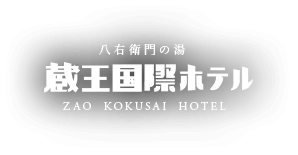 八右衛門の湯
蔵王国際ホテル
ZAO KOKUSAI HOTEL